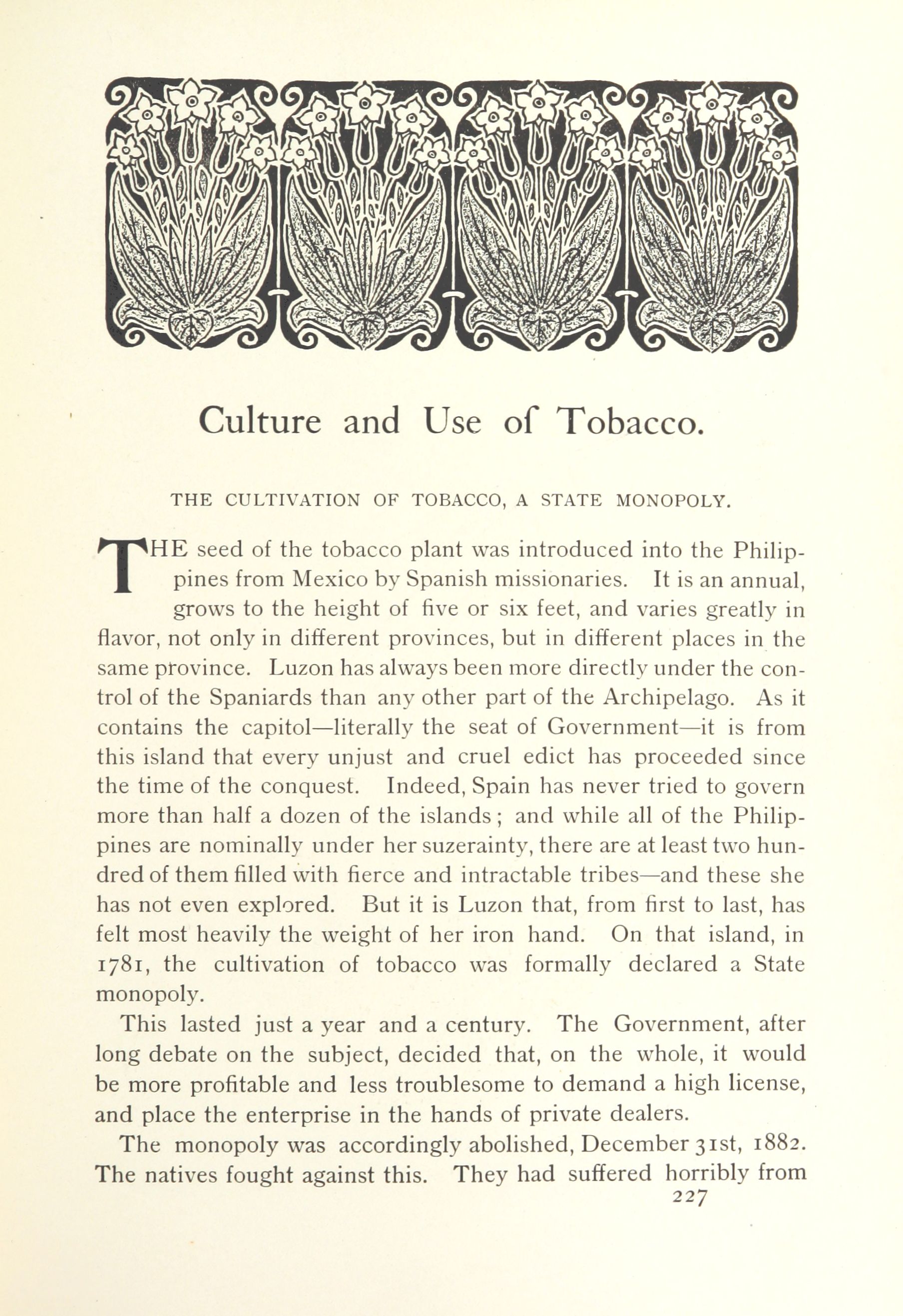 Culture and Use of Tobacco.

THE CULTIVATION OF TOBACCO, A STATE MONOPOLY.

THE seed of the tobacco plant was introduced into the Philippines from Mexico by Spanish missionaries. It is an annual, grows to the height of five or six feet, and varies greatly in flavor, not only in different provinces, but in different places in the same province. Luzon has always been more directly under the control of the Spaniards than any other part of the Archipelago. As it contains the capitol—literally the seat of Government—it is from this island that every unjust and cruel edict has proceeded since the time of the conquest. Indeed, Spain has never tried to govern more than half a dozen of the islands; and while all of the Philippines are nominally under her suzerainty, there are at least two hundred of them filled with fierce and intractable tribes—and these she has not even explored. But it is Luzon that, from first to last, has felt most heavily the weight of her iron hand. On that island, in 1781, the cultivation of tobacco was formally declared a State monopoly.

This lasted just a year and a century. The Government, after long debate on the subject, decided that, on the whole, it would be more profitable and less troublesome to demand a high license, and place the enterprise in the hands of private dealers.

The monopoly was accordingly abolished, December 31st, 1882. The natives fought against this. They had suffered horribly from

227